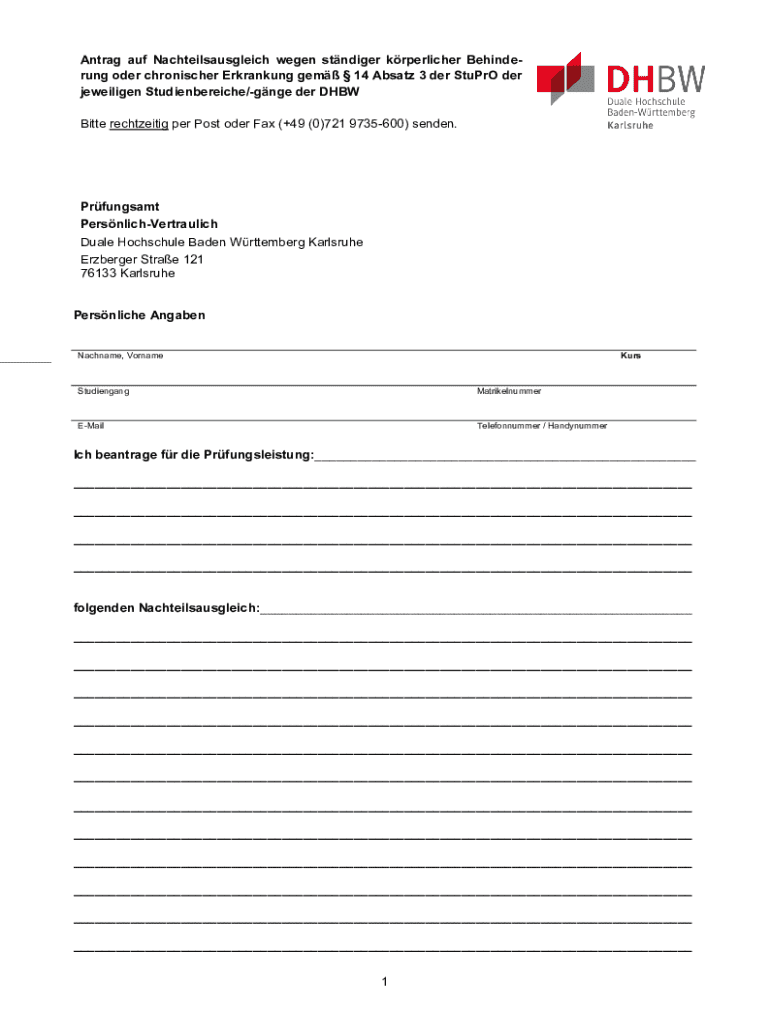 Antrag auf Nachteilsausgleich wegen ständiger körperlicher Behinderung oder chronischer Erkrankung gemäß § 14 Absatz 3 der StuPrO der jeweiligen Studienbereiche/-gänge der DHBW

DHBW
Duale Hochschule
Baden-Württemberg
Karlsruhe

Bitte rechtzeitig per Post oder Fax (+49 (0)721 9735-600) senden.

Prüfungsamt
Persönlich-Vertraulich
Duale Hochschule Baden Württemberg Karlsruhe
Erzberger Straße 121
76133 Karlsruhe

Persönliche Angaben

Nachname, Vorname

Kurs

Studiengang

Matrikelnummer

E-Mail

Telefonnummer / Handynummer

Ich beantrage für die Prüfungsleistung:

folgenden Nachteilsausgleich:

1